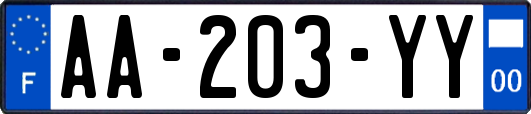 F
AA-203-YY
00